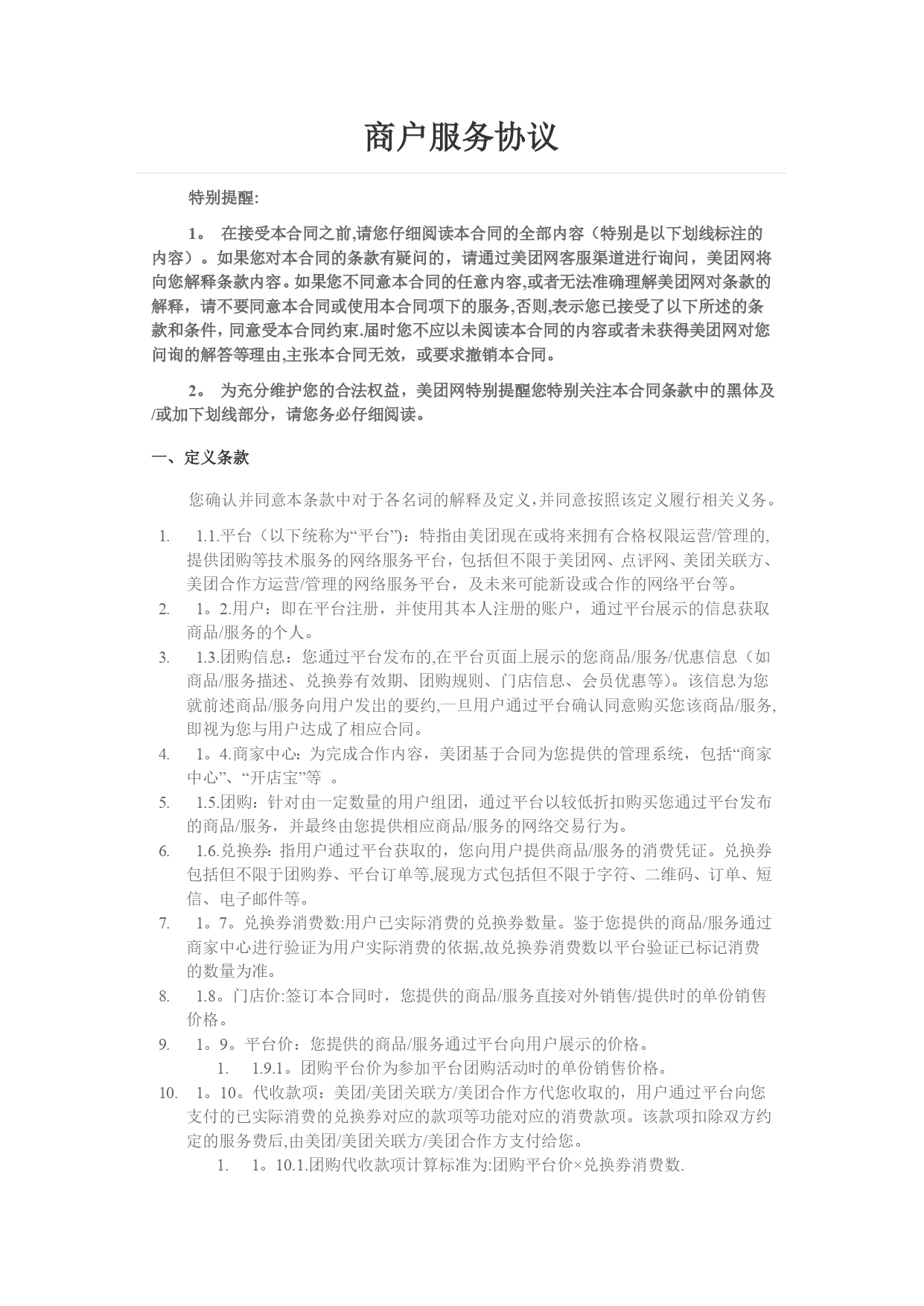 商户服务协议

特别提醒:

1。 在接受本合同之前,请您仔细阅读本合同的全部内容（特别是以下划线标注的内容）。如果您对本合同的条款有疑问的，请通过美团网客服渠道进行询问，美团网将向您解释条款内容。如果您不同意本合同的任意内容,或者无法准确理解美团网对条款的解释，请不要同意本合同或使用本合同项下的服务,否则,表示您已接受了以下所述的条款和条件，同意受本合同约束.届时您不应以未阅读本合同的内容或者未获得美团网对您问询的解答等理由,主张本合同无效，或要求撤销本合同。

2。 为充分维护您的合法权益，美团网特别提醒您特别关注本合同条款中的黑体及/或加下划线部分，请您务必仔细阅读。

一、定义条款

您确认并同意本条款中对于各名词的解释及定义,并同意按照该定义履行相关义务。

1. 1.1.平台（以下统称为“平台”）：特指由美团现在或将来拥有合格权限运营/管理的,提供团购等技术服务的网络服务平台，包括但不限于美团网、点评网、美团关联方、美团合作方运营/管理的网络服务平台，及未来可能新设或合作的网络平台等。
2. 1。2.用户：即在平台注册，并使用其本人注册的账户，通过平台展示的信息获取商品/服务的个人。
3. 1.3.团购信息：您通过平台发布的,在平台页面上展示的您商品/服务/优惠信息（如商品/服务描述、兑换券有效期、团购规则、门店信息、会员优惠等）。该信息为您就前述商品/服务向用户发出的要约,一旦用户通过平台确认同意购买您该商品/服务,即视为您与用户达成了相应合同。
4. 1。4.商家中心:为完成合作内容，美团基于合同为您提供的管理系统，包括“商家中心”、“开店宝”等 。
5. 1.5.团购：针对由一定数量的用户组团，通过平台以较低折扣购买您通过平台发布的商品/服务，并最终由您提供相应商品/服务的网络交易行为。
6. 1.6.兑换券:指用户通过平台获取的，您向用户提供商品/服务的消费凭证。兑换券包括但不限于团购券、平台订单等,展现方式包括但不限于字符、二维码、订单、短信、电子邮件等。
7. 1。7。兑换券消费数:用户已实际消费的兑换券数量。鉴于您提供的商品/服务通过商家中心进行验证为用户实际消费的依据,故兑换券消费数以平台验证已标记消费的数量为准。
8. 1.8。门店价:签订本合同时，您提供的商品/服务直接对外销售/提供时的单份销售价格。
9. 1。9。平台价：您提供的商品/服务通过平台向用户展示的价格。
   1. 1.9.1。团购平台价为参加平台团购活动时的单份销售价格。
10. 1。10。代收款项：美团/美团关联方/美团合作方代您收取的，用户通过平台向您支付的已实际消费的兑换券对应的款项等功能对应的消费款项。该款项扣除双方约定的服务费后,由美团/美团关联方/美团合作方支付给您。
   1. 1。10.1.团购代收款项计算标准为:团购平台价×兑换券消费数.